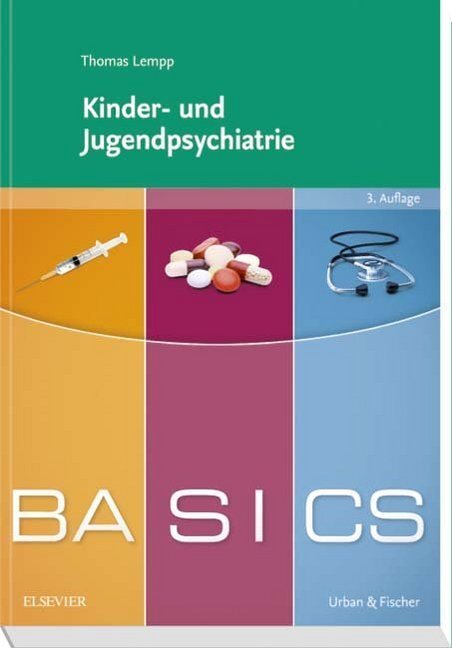 Thomas Lempp

Kinder- und Jugendpsychiatrie

3. Auflage

BASICS

ELSEVIER

Urban & Fischer